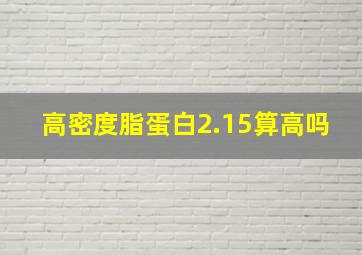 高密度脂蛋白2.15算高吗